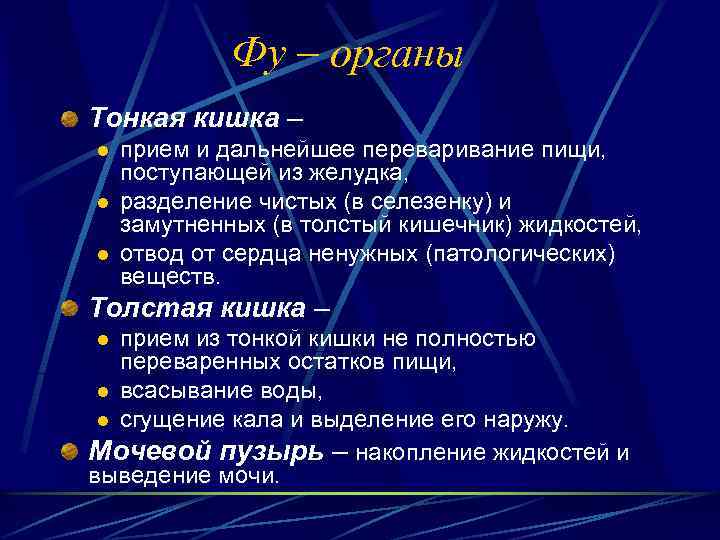 Фу – органы

Тонкая кишка –

прием и дальнейшее переваривание пищи, поступающей из желудка,

разделение чистых (в селезенку) и замутненных (в толстый кишечник) жидкостей,

отвод от сердца ненужных (патологических) веществ.

Толстая кишка –

прием из тонкой кишки не полностью переваренных остатков пищи,

всасывание воды,

сгущение кала и выделение его наружу.

Мочевой пузырь – накопление жидкостей и выведение мочи.